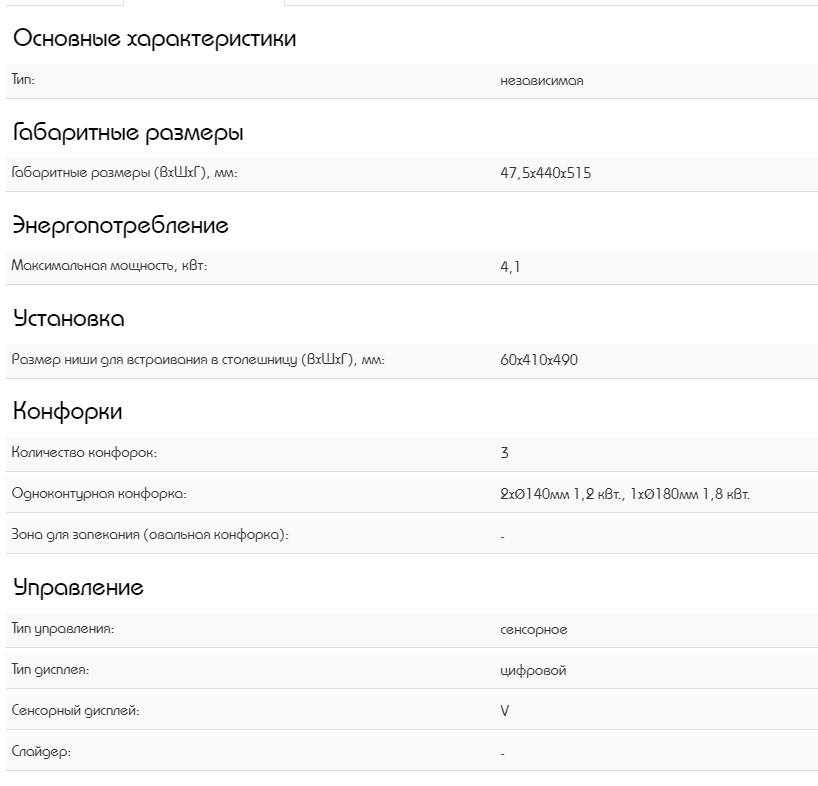 Основные характеристики

| Тип: | независимая |
|---|---|

Габаритные размеры

| Габаритные размеры (ВхШхГ), мм: | 47,5х440х515 |
|---|---|

Энергопотребление

| Максимальная мощность, кВт: | 4,1 |
|---|---|

Установка

| Размер ниши для встраивания в столешницу (ВхШхГ), мм: | 60х410х490 |
|---|---|

Конфорки

| Количество конфорок: | 3 |
|---|---|
| Одноконтурная конфорка: | 2хØ140мм 1,2 кВт., 1хØ180мм 1,8 кВт. |
| Зона для запекания (овальная конфорка): | - |

Управление

| Тип управления: | сенсорное |
|---|---|
| Тип дисплея: | цифровой |
| Сенсорный дисплей: | V |
| Слайдер: | - |